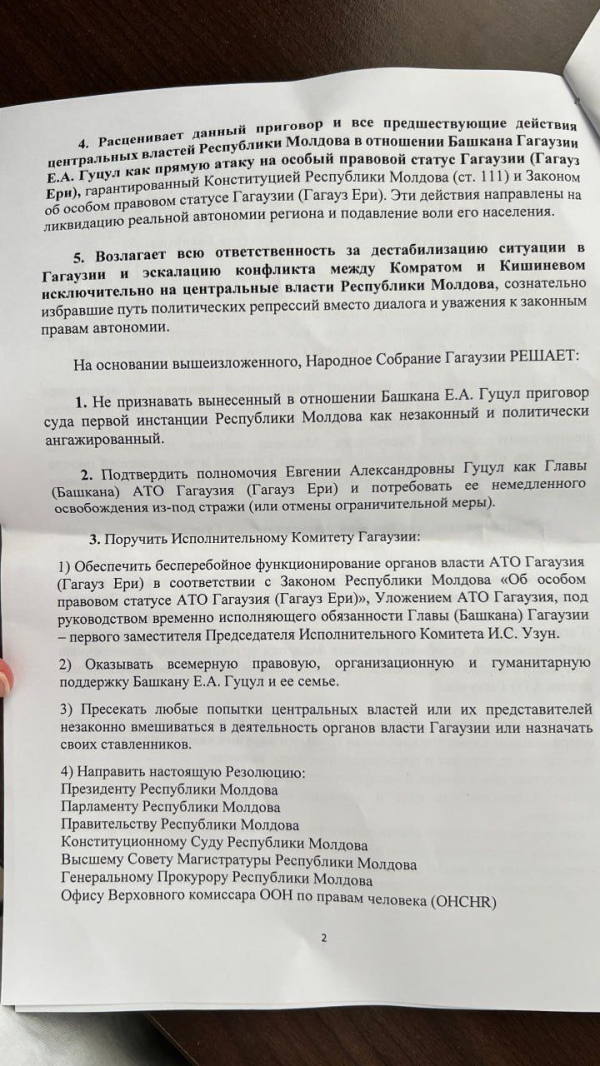 4. Расценивает данный приговор и все предшествующие действия центральных властей Республики Молдова в отношении Башкана Гагаузии Е.А. Гуцул как прямую атаку на особый правовой статус Гагаузии (Гагауз Ери), гарантированный Конституцией Республики Молдова (ст. 111) и Законом об особом правовом статусе Гагаузии (Гагауз Ери). Эти действия направлены на ликвидацию реальной автономии региона и подавление воли его населения.

5. Возлагает всю ответственность за дестабилизацию ситуации в Гагаузии и эскалацию конфликта между Комратом и Кишиневом исключительно на центральные власти Республики Молдова, сознательно избравшие путь политических репрессий вместо диалога и уважения к законным правам автономии.

На основании вышеизложенного, Народное Собрание Гагаузии РЕШАЕТ:

1. Не признавать вынесенный в отношении Башкана Е.А. Гуцул приговор суда первой инстанции Республики Молдова как незаконный и политически ангажированный.

2. Подтвердить полномочия Евгении Александровны Гуцул как Главы (Башкана) АТО Гагаузия (Гагауз Ери) и потребовать ее немедленного освобождения из-под стражи (или отмены ограничительной меры).

3. Поручить Исполнительному Комитету Гагаузии:

1) Обеспечить бесперебойное функционирование органов власти АТО Гагаузия (Гагауз Ери) в соответствии с Законом Республики Молдова «Об особом правовом статусе АТО Гагаузия (Гагауз Ери)», Уложением АТО Гагаузия, под руководством временно исполняющего обязанности Главы (Башкана) Гагаузии – первого заместителя Председателя Исполнительного Комитета И.С. Узун.

2) Оказывать всемерную правовую, организационную и гуманитарную поддержку Башкану Е.А. Гуцул и ее семье.

3) Пресекать любые попытки центральных властей или их представителей незаконно вмешиваться в деятельность органов власти Гагаузии или назначать своих ставленников.

4) Направить настоящую Резолюцию:
Президенту Республики Молдова
Парламенту Республики Молдова
Правительству Республики Молдова
Конституционному Суду Республики Молдова
Высшему Совету Магистратуры Республики Молдова
Генеральному Прокурору Республики Молдова
Офису Верховного комиссара ООН по правам человека (OHCHR)

2